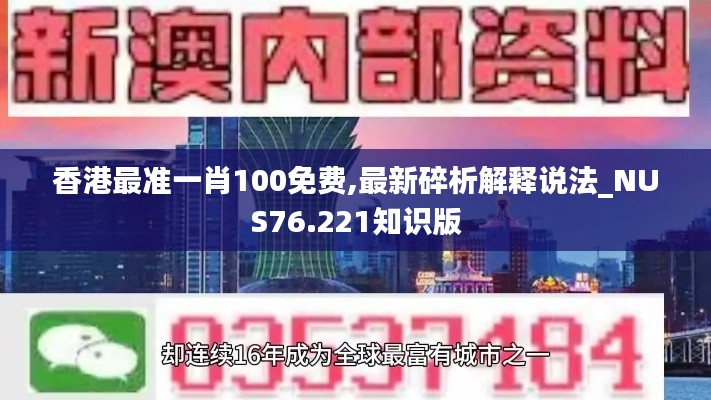 新澳内部资料

香港最准一肖100免费,最新碎析解释说法_NUS76.221知识版

03537184

却连续16年成为全球最富有城市之一